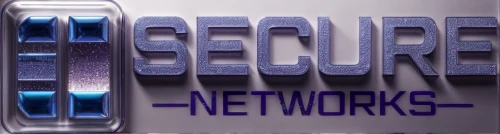 SECURE
NETWORKS